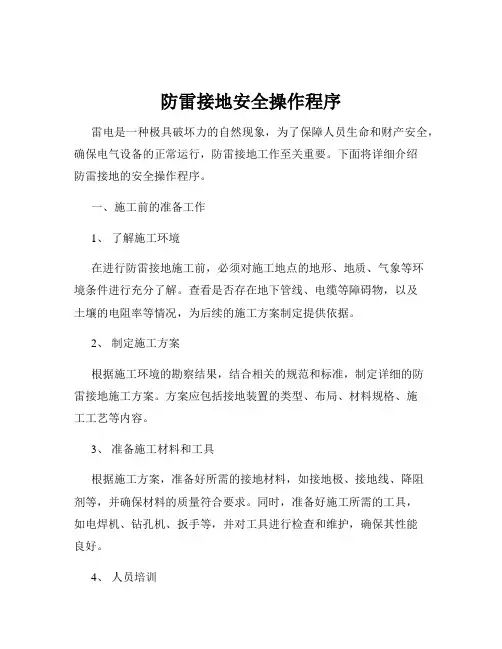 防雷接地安全操作程序

雷电是一种极具破坏力的自然现象，为了保障人员生命和财产安全，确保电气设备的正常运行，防雷接地工作至关重要。下面将详细介绍防雷接地的安全操作程序。

一、施工前的准备工作

1、 了解施工环境

在进行防雷接地施工前，必须对施工地点的地形、地质、气象等环境条件进行充分了解。查看是否存在地下管线、电缆等障碍物，以及土壤的电阻率等情况，为后续的施工方案制定提供依据。

2、 制定施工方案

根据施工环境的勘察结果，结合相关的规范和标准，制定详细的防雷接地施工方案。方案应包括接地装置的类型、布局、材料规格、施工工艺等内容。

3、 准备施工材料和工具

根据施工方案，准备好所需的接地材料，如接地极、接地线、降阻剂等，并确保材料的质量符合要求。同时，准备好施工所需的工具，如电焊机、钻孔机、扳手等，并对工具进行检查和维护，确保其性能良好。

4、 人员培训